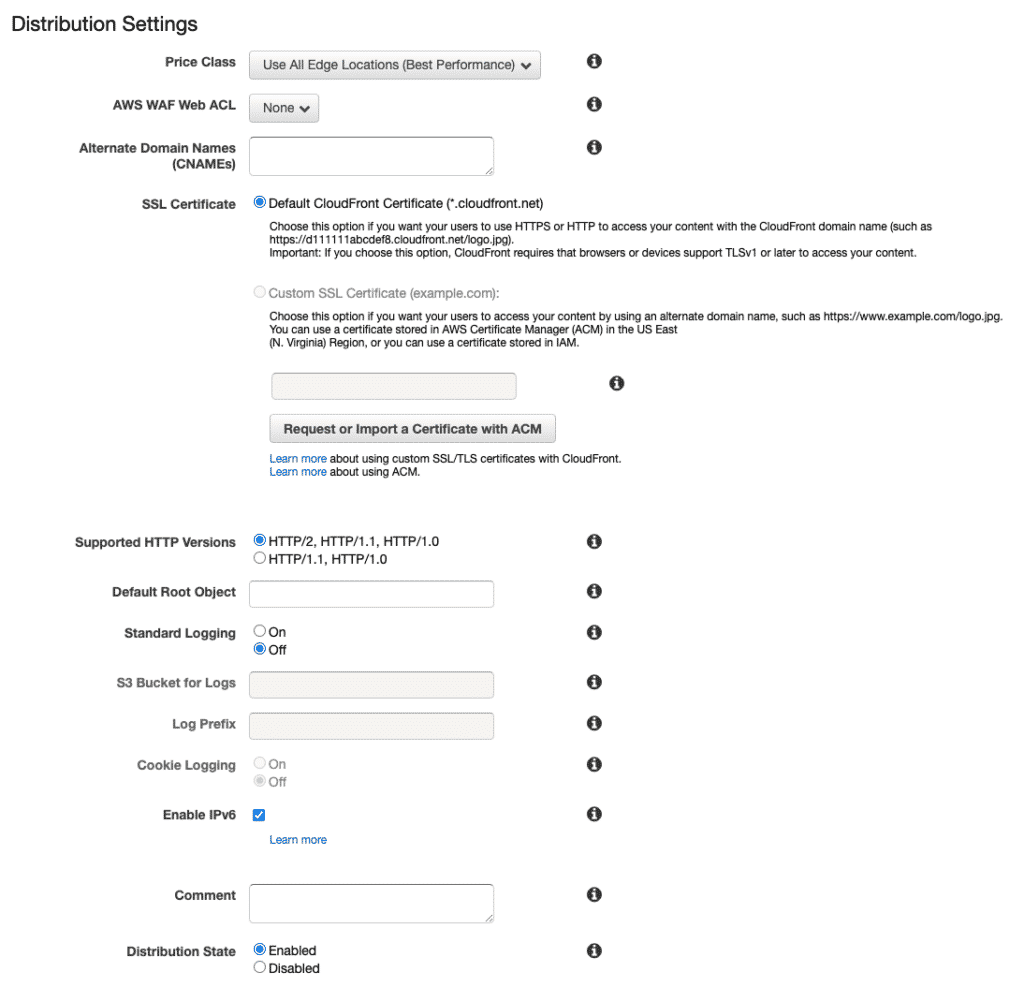 Distribution Settings

Price Class
Use All Edge Locations (Best Performance)

AWS WAF Web ACL
None

Alternate Domain Names (CNAMEs)

SSL Certificate
Default CloudFront Certificate (*.cloudfront.net)

Choose this option if you want your users to use HTTPS or HTTP to access your content with the CloudFront domain name (such as https://d111111abcdef8.cloudfront.net/logo.jpg).
Important: If you choose this option, CloudFront requires that browsers or devices support TLSv1 or later to access your content.

Custom SSL Certificate (example.com):

Choose this option if you want your users to access your content by using an alternate domain name, such as https://www.example.com/logo.jpg.
You can use a certificate stored in AWS Certificate Manager (ACM) in the US East (N. Virginia) Region, or you can use a certificate stored in IAM.

Request or Import a Certificate with ACM

Learn more about using custom SSL/TLS certificates with CloudFront.
Learn more about using ACM.

Supported HTTP Versions
HTTP/2, HTTP/1.1, HTTP/1.0
HTTP/1.1, HTTP/1.0

Default Root Object

Standard Logging
On
Off

S3 Bucket for Logs

Log Prefix

Cookie Logging
On
Off

Enable IPv6

Learn more

Comment

Distribution State
Enabled
Disabled